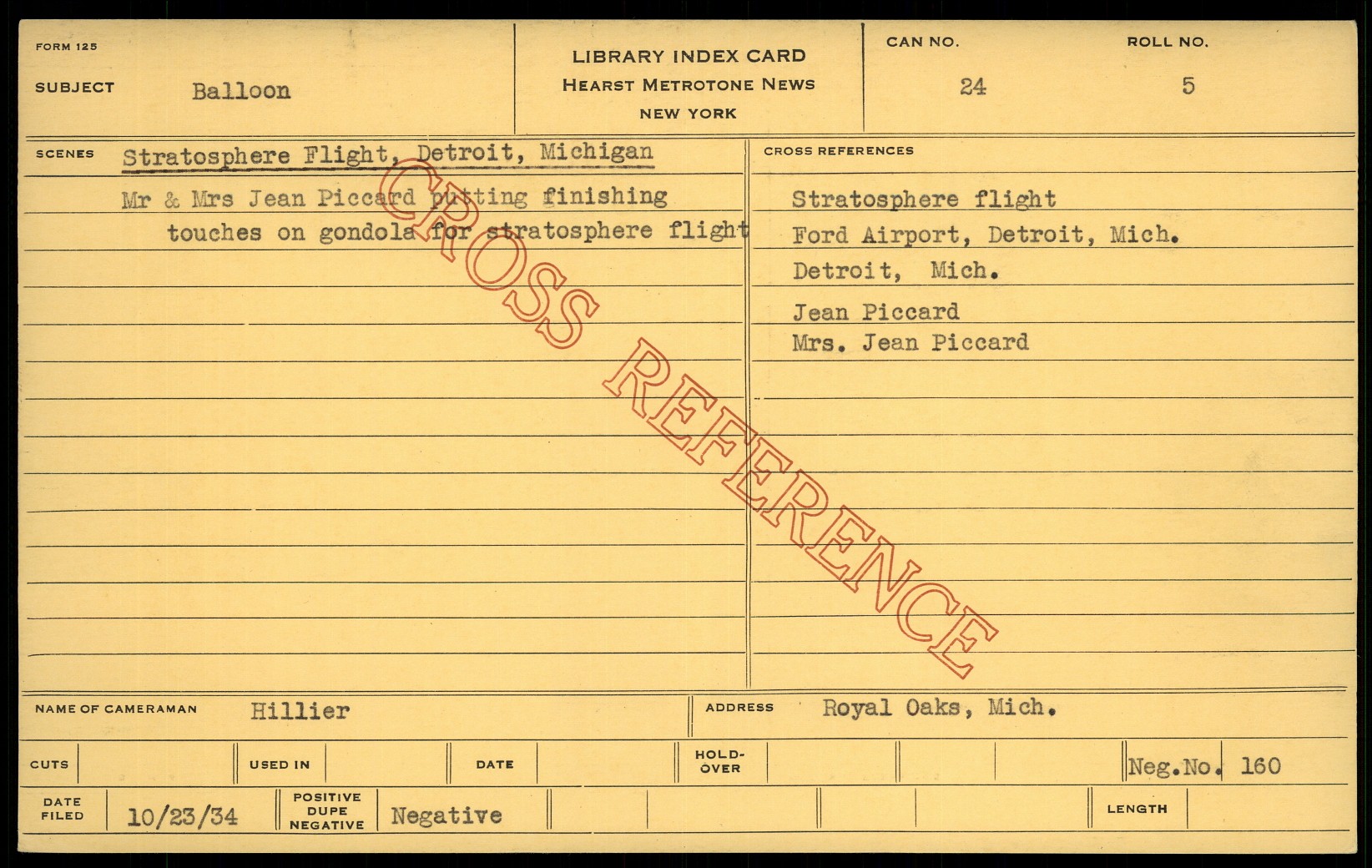 FORM 125

SUBJECT Balloon

LIBRARY INDEX CARD
HEARST METROTONE NEWS
NEW YORK

CAN NO. 24

ROLL NO. 5

SCENES Stratosphere Flight, Detroit, Michigan

Mr & Mrs Jean Piccard putting finishing touches on gondola for stratosphere flight

CROSS REFERENCES

Stratosphere flight
Ford Airport, Detroit, Mich.
Detroit, Mich.
Jean Piccard
Mrs. Jean Piccard

NAME OF CAMERAMAN Hillier

ADDRESS Royal Oaks, Mich.

CUTS

USED IN

DATE

HOLD-OVER

Neg.No. 160

DATE FILED 10/23/34

POSITIVE DUPE NEGATIVE Negative

LENGTH

CROSS REFERENCE